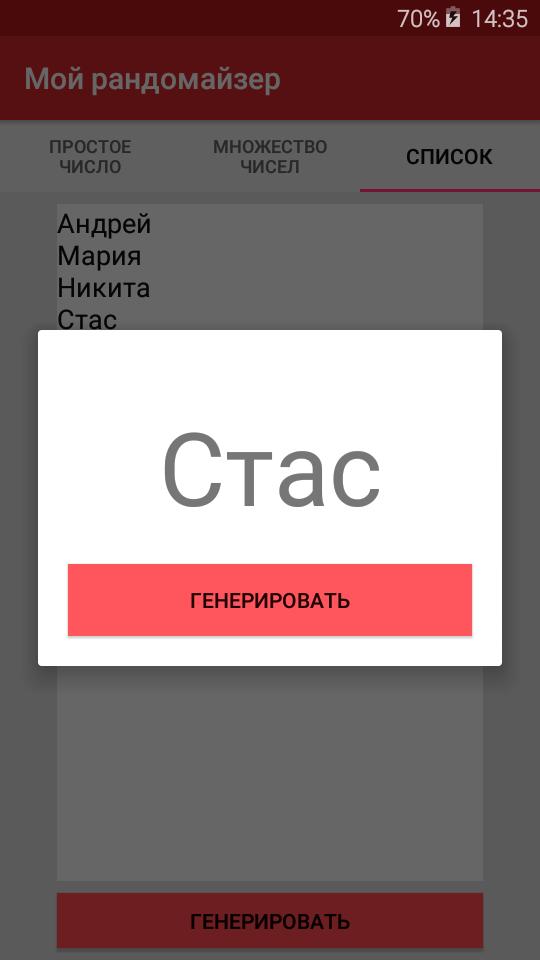 70% 14:35

Мой рандомайзер

ПРОСТОЕ ЧИСЛО
МНОЖЕСТВО ЧИСЕЛ
СПИСОК

Андрей
Мария
Никита
Стас

Стас

ГЕНЕРИРОВАТЬ

ГЕНЕРИРОВАТЬ